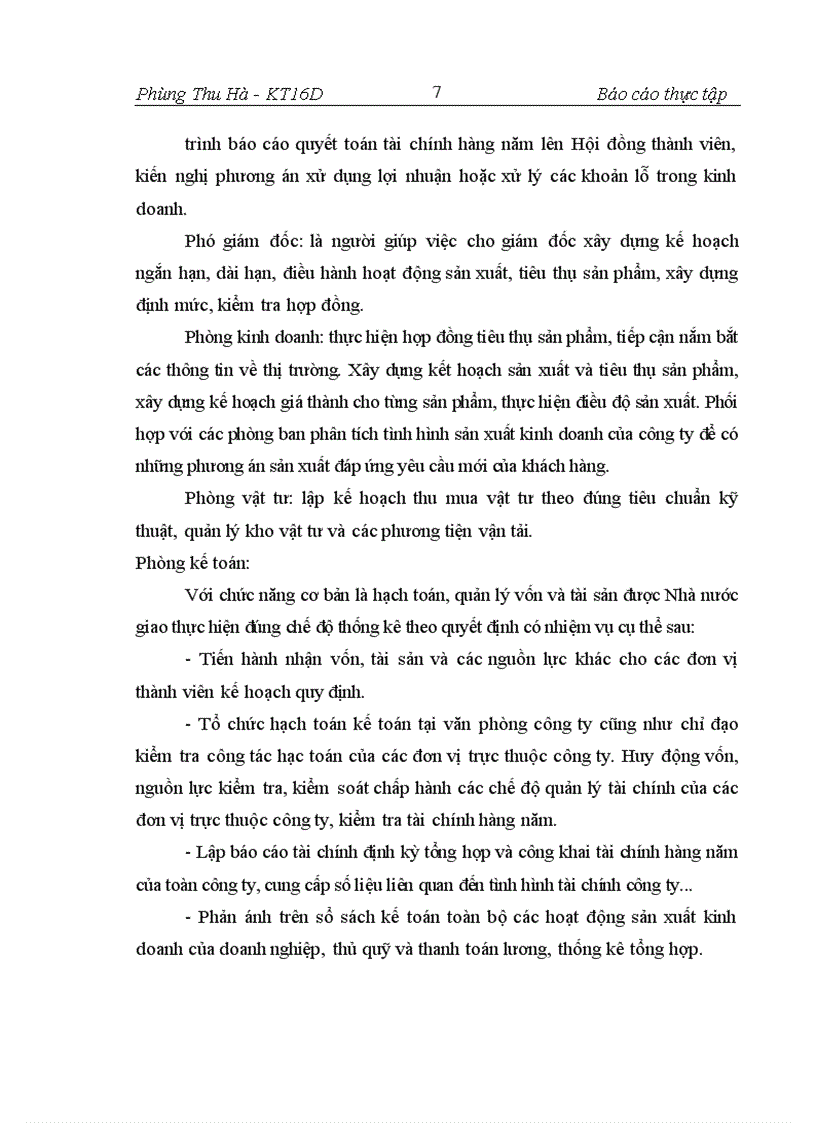 Phùng Thu Hà - KT16D 7 Báo cáo thực tập

trình báo cáo quyết toán tài chính hàng năm lên Hội đồng thành viên, kiến nghị phương án xử dụng lợi nhuận hoặc xử lý các khoản lỗ trong kinh doanh.

Phó giám đốc: là người giúp việc cho giám đốc xây dựng kế hoạch ngắn hạn, dài hạn, điều hành hoạt động sản xuất, tiêu thụ sản phẩm, xây dựng định mức, kiểm tra hợp đồng.

Phòng kinh doanh: thực hiện hợp đồng tiêu thụ sản phẩm, tiếp cận nắm bắt các thông tin về thị trường. Xây dựng kết hoạch sản xuất và tiêu thụ sản phẩm, xây dựng kế hoạch giá thành cho từng sản phẩm, thực hiện điều độ sản xuất. Phối hợp với các phòng ban phân tích tình hình sản xuất kinh doanh của công ty để có những phương án sản xuất đáp ứng yêu cầu mới của khách hàng.

Phòng vật tư: lập kế hoạch thu mua vật tư theo đúng tiêu chuẩn kỹ thuật, quản lý kho vật tư và các phương tiện vận tải.

Phòng kế toán:

Với chức năng cơ bản là hạch toán, quản lý vốn và tài sản được Nhà nước giao thực hiện đúng chế độ thống kê theo quyết định có nhiệm vụ cụ thể sau:

- Tiến hành nhận vốn, tài sản và các nguồn lực khác cho các đơn vị thành viên kế hoạch quy định.

- Tổ chức hạch toán kế toán tại văn phòng công ty cũng như chỉ đạo kiểm tra công tác hạc toán của các đơn vị trực thuộc công ty. Huy động vốn, nguồn lực kiểm tra, kiểm soát chấp hành các chế độ quản lý tài chính của các đơn vị trực thuộc công ty, kiểm tra tài chính hàng năm.

- Lập báo cáo tài chính định kỳ tổng hợp và công khai tài chính hàng năm của toàn công ty, cung cấp số liệu liên quan đến tình hình tài chính công ty...

- Phản ánh trên sổ sách kế toán toàn bộ các hoạt động sản xuất kinh doanh của doanh nghiệp, thủ quỹ và thanh toán lương, thống kê tổng hợp.